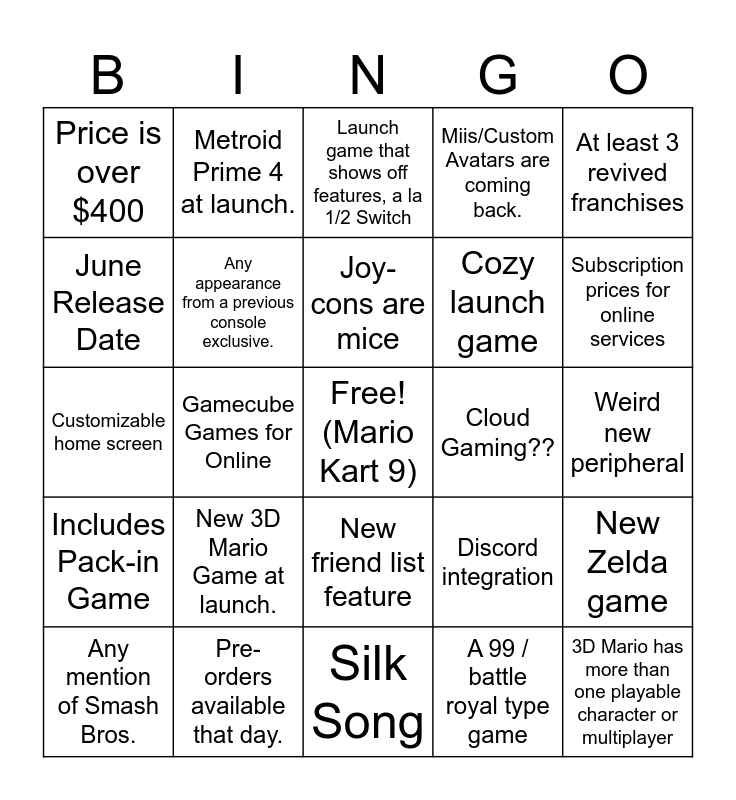 | B | I | N | G | O |
|---|---|---|---|---|
| Price is over $400 | Metroid Prime 4 at launch. | Launch game that shows off features, a la 1/2 Switch | Miis/Custom Avatars are coming back. | At least 3 revived franchises |
| June Release Date | Any appearance from a previous console exclusive. | Joy-cons are mice | Cozy launch game | Subscription prices for online services |
| Customizable home screen | Gamecube Games for Online | Free! (Mario Kart 9) | Cloud Gaming?? | Weird new peripheral |
| Includes Pack-in Game | New 3D Mario Game at launch. | New friend list feature | Discord integration | New Zelda game |
| Any mention of Smash Bros. | Pre-orders available that day. | Silk Song | A 99 / battle royal type game | 3D Mario has more than one playable character or multiplayer |